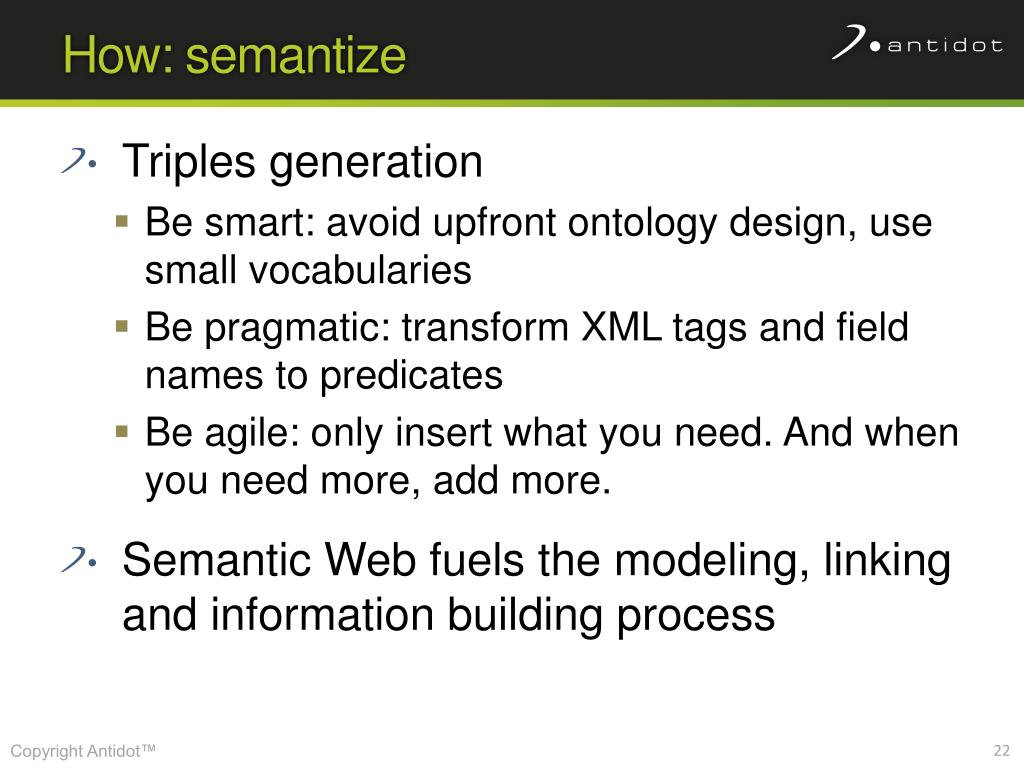 How: semantize

antidot

Triples generation

Be smart: avoid upfront ontology design, use small vocabularies

Be pragmatic: transform XML tags and field names to predicates

Be agile: only insert what you need. And when you need more, add more.

Semantic Web fuels the modeling, linking and information building process

Copyright Antidot™

22